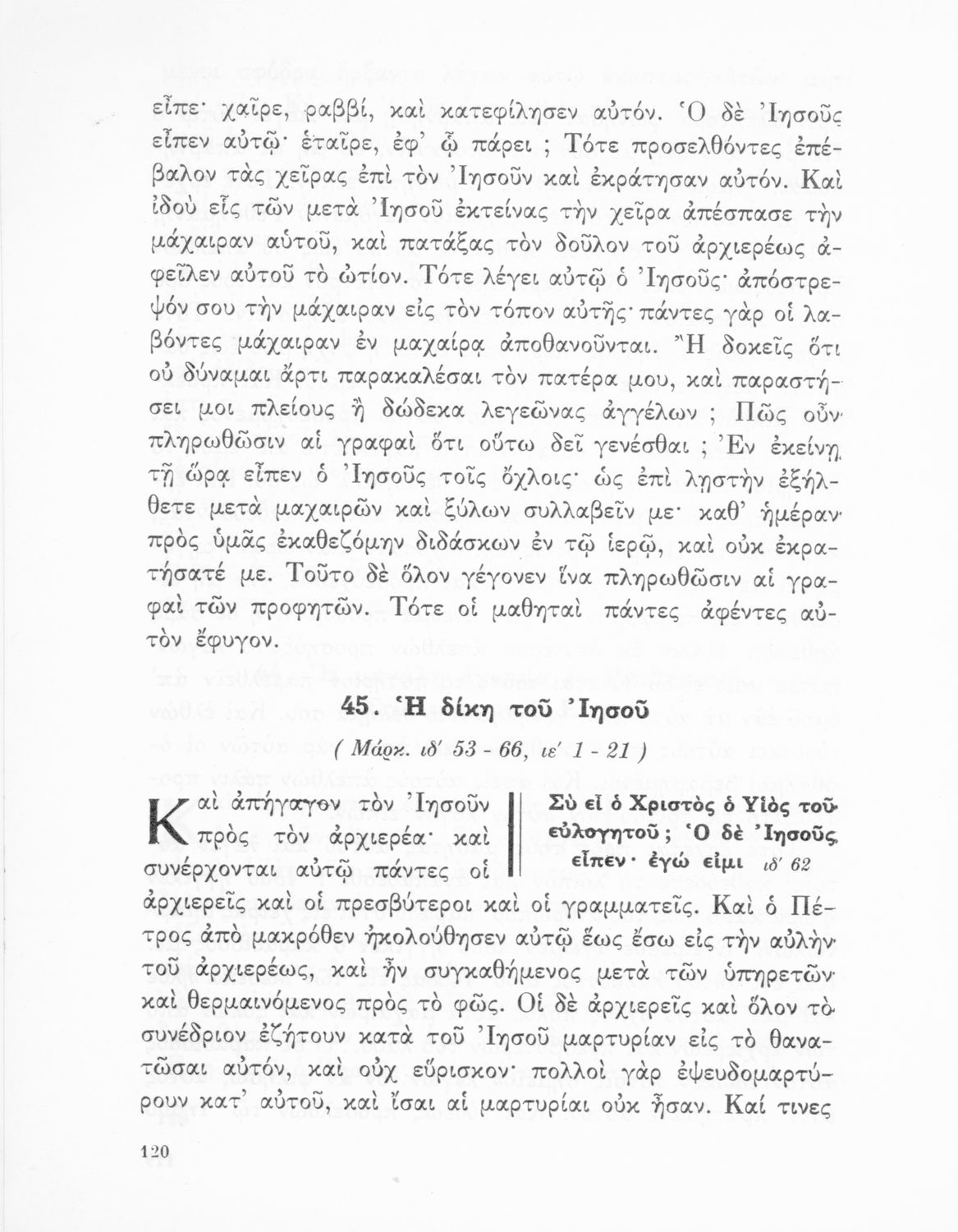 εἶπε· χαῖρε, ραββί, καὶ κατεφίλησεν αὐτόν. Ὁ δὲ Ἰησοῦς εἶπεν αὐτῷ· ἑταῖρε, ἐφ' ᾧ πάρει ; Τότε προσελθόντες ἐπέβαλον τὰς χεῖρας ἐπὶ τὸν Ἰησοῦν καὶ ἐκράτησαν αὐτόν. Καὶ ἰδοὺ εἷς τῶν μετὰ Ἰησοῦ ἐκτείνας τὴν χεῖρα ἀπέσπασε τὴν μάχαιραν αὐτοῦ, καὶ πατάξας τὸν δοῦλον τοῦ ἀρχιερέως ἀφεῖλεν αὐτοῦ τὸ ὠτίον. Τότε λέγει αὐτῷ ὁ Ἰησοῦς· ἀπόστρεψόν σου τὴν μάχαιραν εἰς τὸν τόπον αὐτῆς· πάντες γὰρ οἱ λαβόντες μάχαιραν ἐν μαχαίρᾳ ἀποθανοῦνται. Ἢ δοκεῖς ὅτι οὐ δύναμαι ἄρτι παρακαλέσαι τὸν πατέρα μου, καὶ παραστήσει μοι πλείους ἢ δώδεκα λεγεῶνας ἀγγέλων ; Πῶς οὖν πληρωθῶσιν αἱ γραφαὶ ὅτι οὕτω δεῖ γενέσθαι ; Ἐν ἐκείνῃ τῇ ὥρᾳ εἶπεν ὁ Ἰησοῦς τοῖς ὄχλοις· ὡς ἐπὶ λῃστὴν ἐξήλθετε μετὰ μαχαιρῶν καὶ ξύλων συλλαβεῖν με· καθ' ἡμέραν πρὸς ὑμᾶς ἐκαθεζόμην διδάσκων ἐν τῷ ἱερῷ, καὶ οὐκ ἐκρατήσατέ με. Τοῦτο δὲ ὅλον γέγονεν ἵνα πληρωθῶσιν αἱ γραφαὶ τῶν προφητῶν. Τότε οἱ μαθηταὶ πάντες ἀφέντες αὐτὸν ἔφυγον.

45. Ἡ δίκη τοῦ Ἰησοῦ

( Μάρκ. ιδ' 53 - 66, ιε' 1 - 21 )

Σὺ εἶ ὁ Χριστὸς ὁ Υἱὸς τοῦ εὐλογητοῦ ; Ὁ δὲ Ἰησοῦς εἶπεν· ἐγώ εἰμι ιδ' 62

Καὶ ἀπήγαγον τὸν Ἰησοῦν πρὸς τὸν ἀρχιερέα· καὶ συνέρχονται αὐτῷ πάντες οἱ ἀρχιερεῖς καὶ οἱ πρεσβύτεροι καὶ οἱ γραμματεῖς. Καὶ ὁ Πέτρος ἀπὸ μακρόθεν ἠκολούθησεν αὐτῷ ἕως ἔσω εἰς τὴν αὐλὴν τοῦ ἀρχιερέως, καὶ ἦν συγκαθήμενος μετὰ τῶν ὑπηρετῶν καὶ θερμαινόμενος πρὸς τὸ φῶς. Οἱ δὲ ἀρχιερεῖς καὶ ὅλον τὸ συνέδριον ἐζήτουν κατὰ τοῦ Ἰησοῦ μαρτυρίαν εἰς τὸ θανατῶσαι αὐτόν, καὶ οὐχ εὕρισκον· πολλοὶ γὰρ ἐψευδομαρτύρουν κατ' αὐτοῦ, καὶ ἴσαι αἱ μαρτυρίαι οὐκ ἦσαν. Καί τινες

120